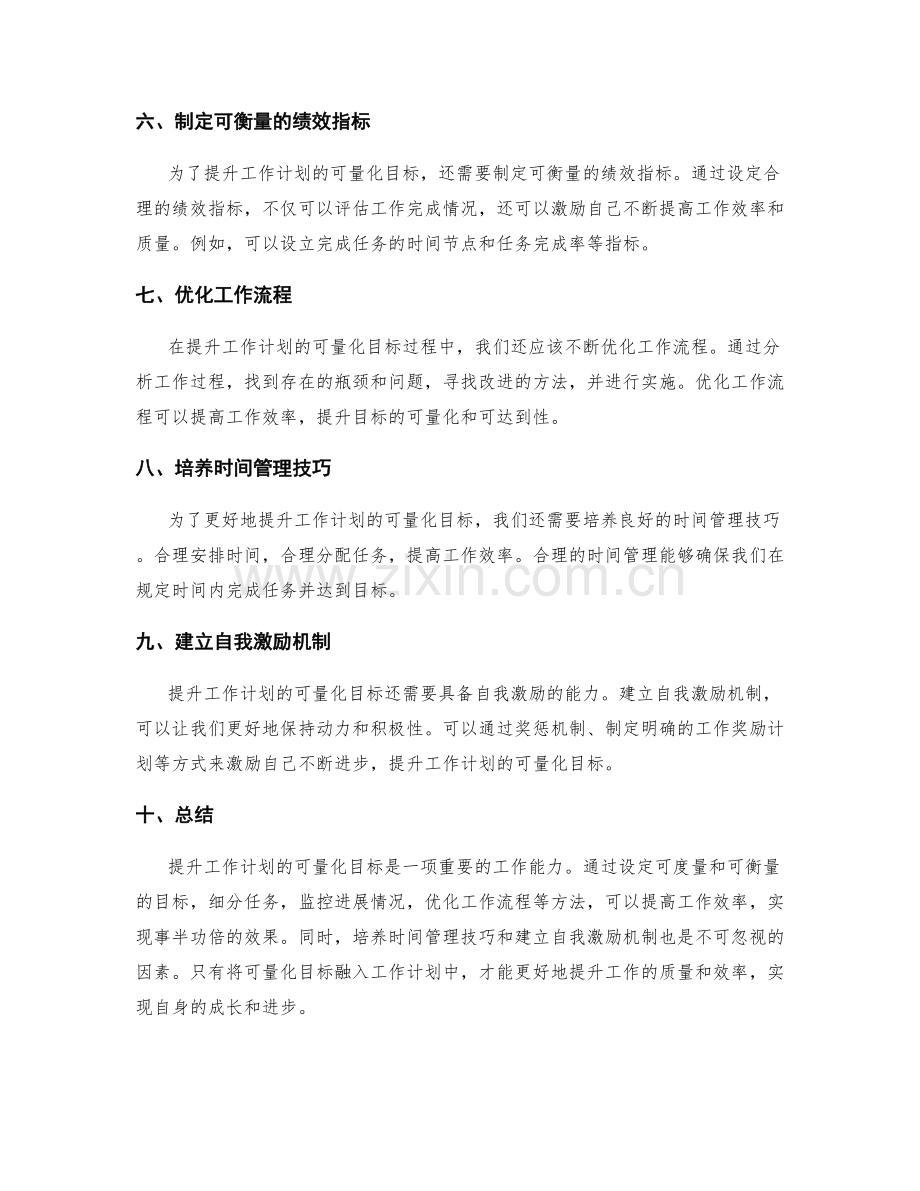 六、制定可衡量的绩效指标

为了提升工作计划的可量化目标，还需要制定可衡量的绩效指标。通过设定合理的绩效指标，不仅可以评估工作完成情况，还可以激励自己不断提高工作效率和质量。例如，可以设立完成任务的时间节点和任务完成率等指标。

七、优化工作流程

在提升工作计划的可量化目标过程中，我们还应该不断优化工作流程。通过分析工作过程，找到存在的瓶颈和问题，寻找改进的方法，并进行实施。优化工作流程可以提高工作效率，提升目标的可量化和可达到性。

八、培养时间管理技巧

为了更好地提升工作计划的可量化目标，我们还需要培养良好的时间管理技巧。合理安排时间，合理分配任务，提高工作效率。合理的时间管理能够确保我们在规定时间内完成任务并达到目标。

九、建立自我激励机制

提升工作计划的可量化目标还需要具备自我激励的能力。建立自我激励机制，可以让我们更好地保持动力和积极性。可以通过奖惩机制、制定明确的工作奖励计划等方式来激励自己不断进步，提升工作计划的可量化目标。

十、总结

提升工作计划的可量化目标是一项重要的工作能力。通过设定可度量和可衡量的目标，细分任务，监控进展情况，优化工作流程等方法，可以提高工作效率，实现事半功倍的效果。同时，培养时间管理技巧和建立自我激励机制也是不可忽视的因素。只有将可量化目标融入工作计划中，才能更好地提升工作的质量和效率，实现自身的成长和进步。

www.zixin.com.cn